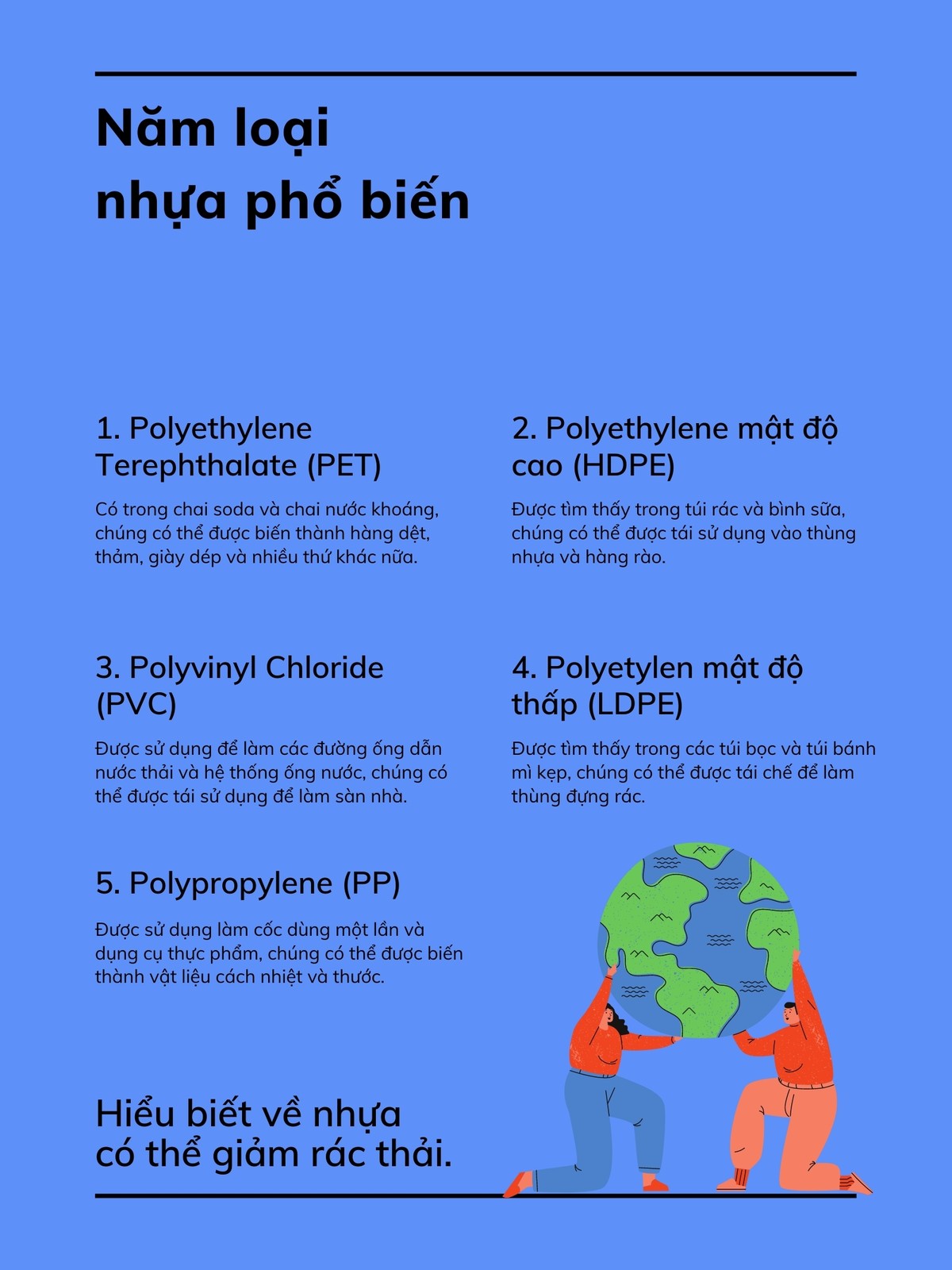 Năm loại nhựa phổ biến

1. Polyethylene Terephthalate (PET)

Có trong chai soda và chai nước khoáng, chúng có thể được biến thành hàng dệt, thảm, giày dép và nhiều thứ khác nữa.

2. Polyethylene mật độ cao (HDPE)

Được tìm thấy trong túi rác và bình sữa, chúng có thể được tái sử dụng vào thùng nhựa và hàng rào.

3. Polyvinyl Chloride (PVC)

Được sử dụng để làm các đường ống dẫn nước thải và hệ thống ống nước, chúng có thể được tái sử dụng để làm sàn nhà.

4. Polyetylen mật độ thấp (LDPE)

Được tìm thấy trong các túi bọc và túi bánh mì kẹp, chúng có thể được tái chế để làm thùng đựng rác.

5. Polypropylene (PP)

Được sử dụng làm cốc dùng một lần và dụng cụ thực phẩm, chúng có thể được biến thành vật liệu cách nhiệt và thước.

Hiểu biết về nhựa có thể giảm rác thải.